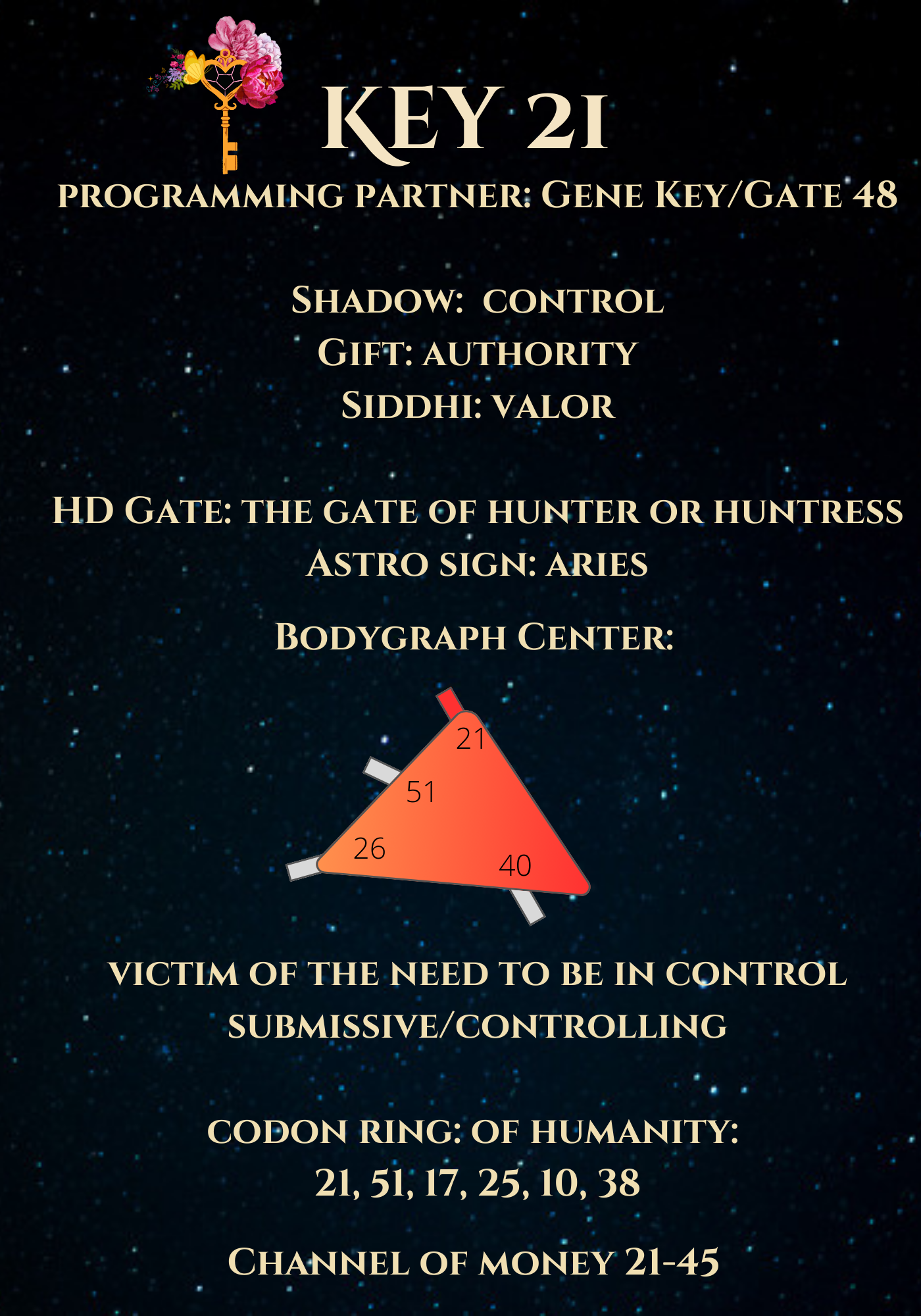 KEY 21

PROGRAMMING PARTNER: GENE KEY/GATE 48

SHADOW: CONTROL
GIFT: AUTHORITY
SIDDHI: VALOR

HD GATE: THE GATE OF HUNTER OR HUNTRESS
ASTRO SIGN: ARIES

BODYGRAPH CENTER:

21
51
26
40

VICTIM OF THE NEED TO BE IN CONTROL
SUBMISSIVE/CONTROLLING

CODON RING: OF HUMANITY:
21, 51, 17, 25, 10, 38

CHANNEL OF MONEY 21-45